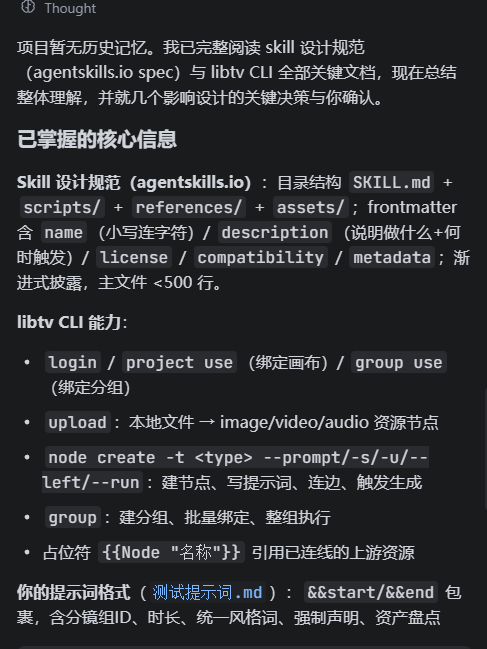 Thought

项目暂无历史记忆。我已完整阅读 skill 设计规范（agentskills.io spec）与 libtv CLI 全部关键文档，现在总结整体理解，并就几个影响设计的关键决策与你确认。

已掌握的核心信息

Skill 设计规范（agentskills.io）：目录结构 SKILL.md + scripts/ + references/ + assets/；frontmatter 含 name（小写连字符）/ description（说明做什么+何时触发）/ license / compatibility / metadata；渐进式披露，主文件 <500 行。

libtv CLI 能力：

• login / project use（绑定画布）/ group use（绑定分组）
• upload：本地文件 → image/video/audio 资源节点
• node create -t <type> --prompt/-s/-u/--left/--run：建节点、写提示词、连边、触发生成
• group：建分组、批量绑定、整组执行
• 占位符 {{Node "名称"}} 引用已连线的上游资源

你的提示词格式（测试提示词.md）：&&start/&&end 包裹，含分镜组ID、时长、统一风格词、强制声明、资产盘点